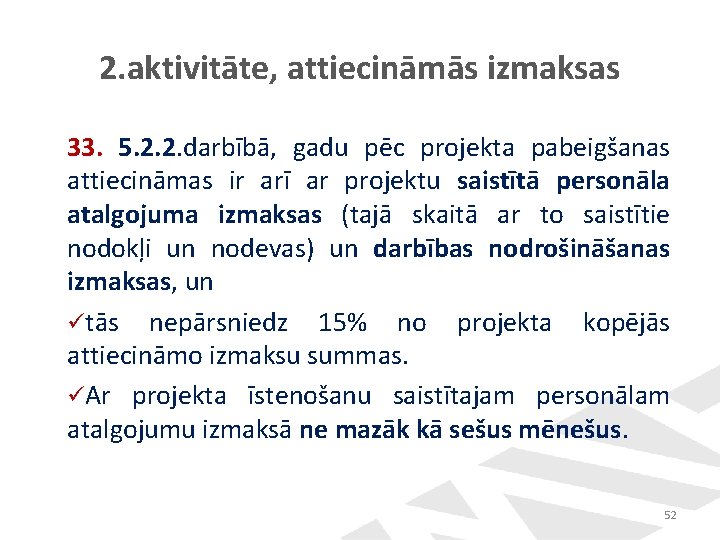 2.aktivitāte, attiecināmās izmaksas

33. 5.2.2.darbībā, gadu pēc projekta pabeigšanas attiecināmas ir arī ar projektu saistītā personāla atalgojuma izmaksas (tajā skaitā ar to saistītie nodokļi un nodevas) un darbības nodrošināšanas izmaksas, un

✓tās nepārsniedz 15% no projekta kopējās attiecināmo izmaksu summas.

✓Ar projekta īstenošanu saistītajam personālam atalgojumu izmaksā ne mazāk kā sešus mēnešus.

52